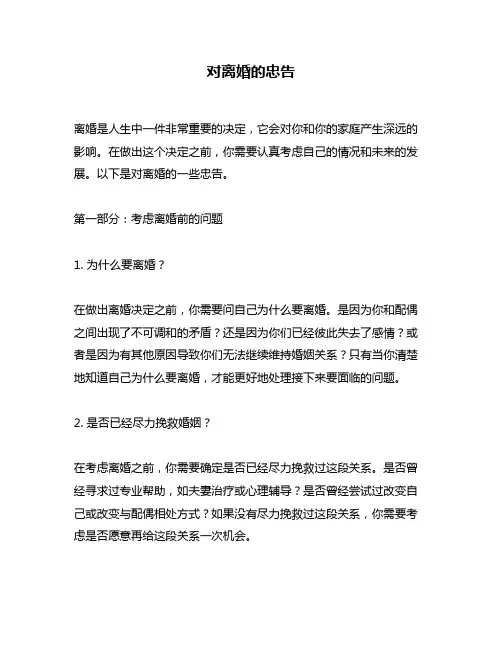 对离婚的忠告

离婚是人生中一件非常重要的决定，它会对你和你的家庭产生深远的影响。在做出这个决定之前，你需要认真考虑自己的情况和未来的发展。以下是对离婚的一些忠告。

第一部分：考虑离婚前的问题

1. 为什么要离婚？

在做出离婚决定之前，你需要问自己为什么要离婚。是因为你和配偶之间出现了不可调和的矛盾？还是因为你们已经彼此失去了感情？或者是因为有其他原因导致你们无法继续维持婚姻关系？只有当你清楚地知道自己为什么要离婚，才能更好地处理接下来要面临的问题。

2. 是否已经尽力挽救婚姻？

在考虑离婚之前，你需要确定是否已经尽力挽救过这段关系。是否曾经寻求过专业帮助，如夫妻治疗或心理辅导？是否曾经尝试过改变自己或改变与配偶相处方式？如果没有尽力挽救过这段关系，你需要考虑是否愿意再给这段关系一次机会。